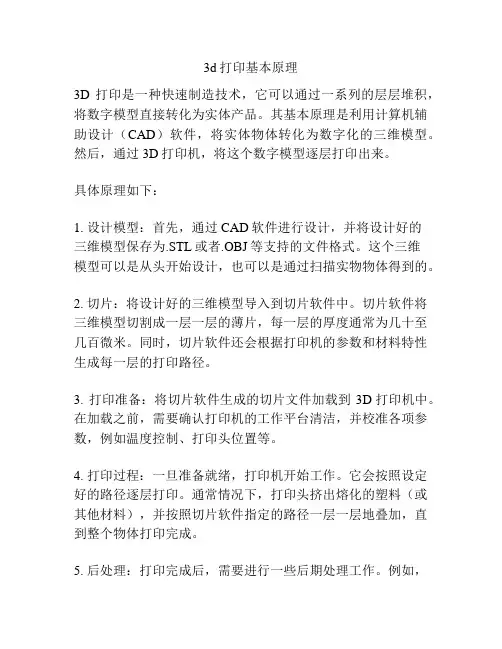 3d 打印基本原理

3D 打印是一种快速制造技术，它可以通过一系列的层层堆积，将数字模型直接转化为实体产品。其基本原理是利用计算机辅助设计（CAD）软件，将实体物体转化为数字化的三维模型。然后，通过 3D 打印机，将这个数字模型逐层打印出来。

具体原理如下：

1. 设计模型：首先，通过 CAD 软件进行设计，并将设计好的三维模型保存为.STL 或者.OBJ 等支持的文件格式。这个三维模型可以是从头开始设计，也可以是通过扫描实物物体得到的。

2. 切片：将设计好的三维模型导入到切片软件中。切片软件将三维模型切割成一层一层的薄片，每一层的厚度通常为几十至几百微米。同时，切片软件还会根据打印机的参数和材料特性生成每一层的打印路径。

3. 打印准备：将切片软件生成的切片文件加载到 3D 打印机中。在加载之前，需要确认打印机的工作平台清洁，并校准各项参数，例如温度控制、打印头位置等。

4. 打印过程：一旦准备就绪，打印机开始工作。它会按照设定好的路径逐层打印。通常情况下，打印头挤出熔化的塑料（或其他材料），并按照切片软件指定的路径一层一层地叠加，直到整个物体打印完成。

5. 后处理：打印完成后，需要进行一些后期处理工作。例如，